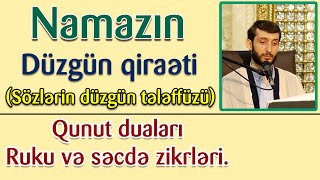 Namazın
Düzgün qiraəti
(Sözlərin düzgün tələffüzü)

Qunut duaları
Ruku və səcdə zikrləri.